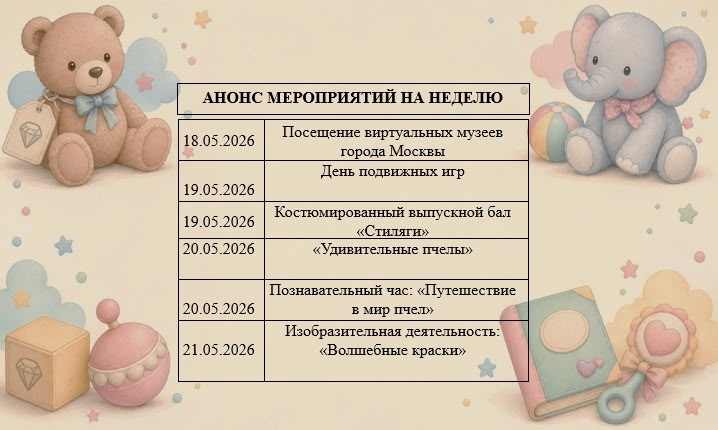 АНОНС МЕРОПРИЯТИЙ НА НЕДЕЛЮ

| 18.05.2026 | Посещение виртуальных музеев города Москвы |
|---|---|
| 19.05.2026 | День подвижных игр |
| 19.05.2026 | Костюмированный выпускной бал «Стиляги» |
| 20.05.2026 | «Удивительные пчелы» |
| 20.05.2026 | Познавательный час: «Путешествие в мир пчел» |
| 21.05.2026 | Изобразительная деятельность: «Волшебные краски» |